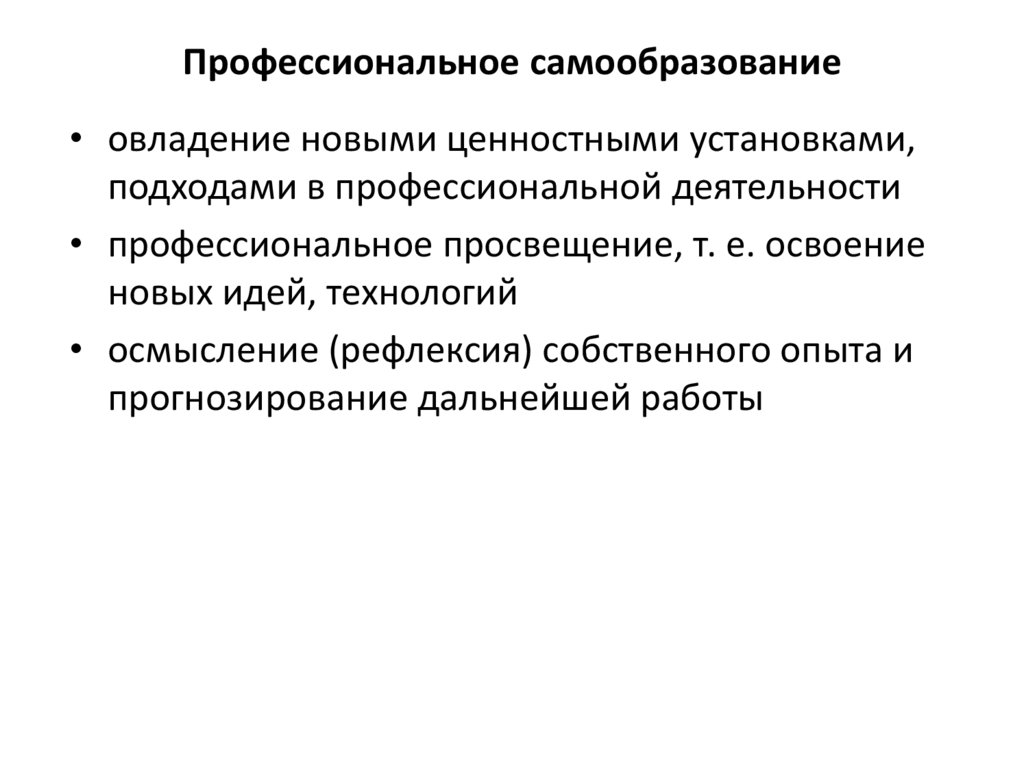 Профессиональное самообразование

• овладение новыми ценностными установками, подходами в профессиональной деятельности
• профессиональное просвещение, т. е. освоение новых идей, технологий
• осмысление (рефлексия) собственного опыта и прогнозирование дальнейшей работы